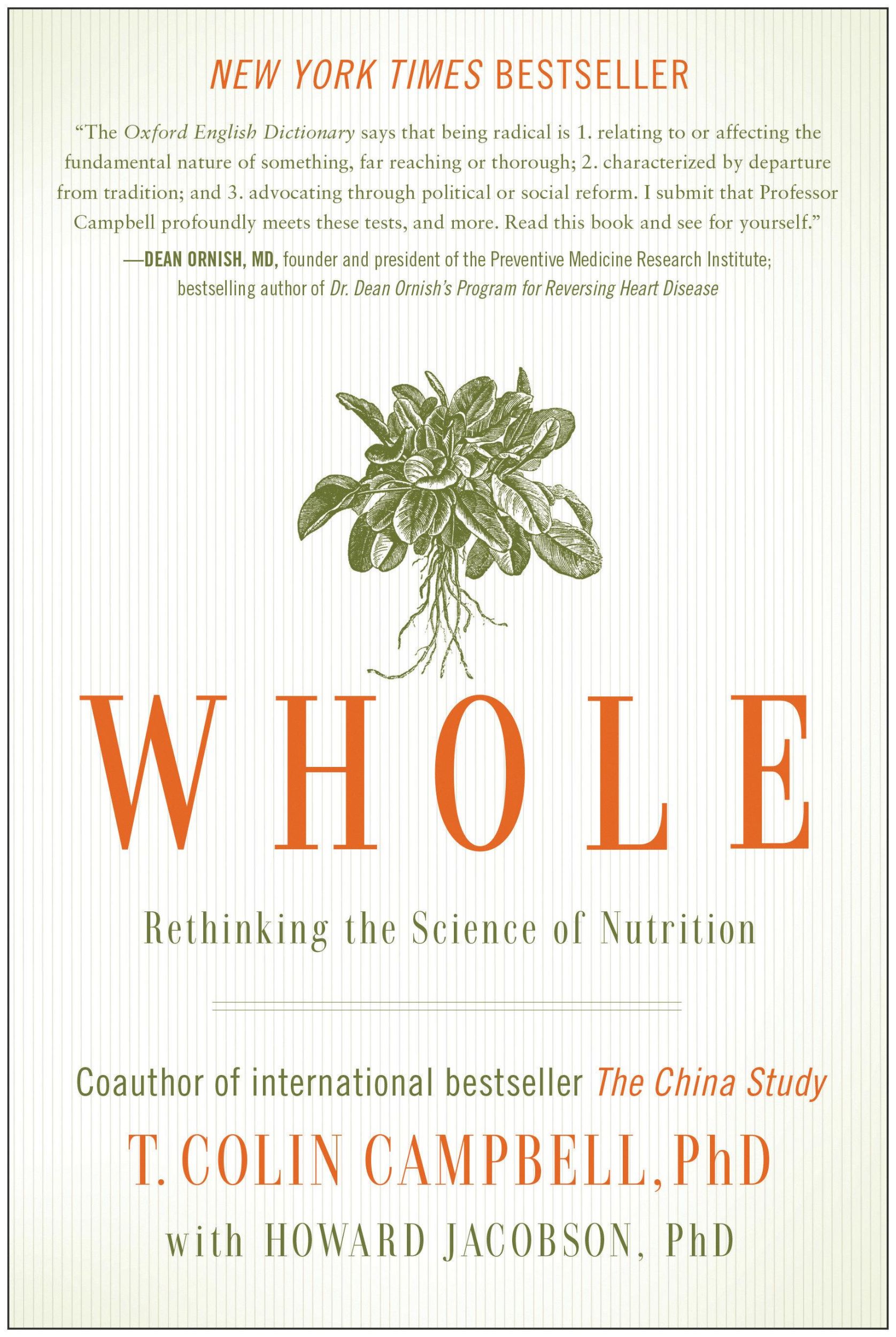 NEW YORK TIMES BESTSELLER

"The Oxford English Dictionary says that being radical is 1. relating to or affecting the fundamental nature of something, far reaching or thorough; 2. characterized by departure from tradition; and 3. advocating through political or social reform. I submit that Professor Campbell profoundly meets these tests, and more. Read this book and see for yourself."

—DEAN ORNISH, MD, founder and president of the Preventive Medicine Research Institute; bestselling author of Dr. Dean Ornish's Program for Reversing Heart Disease

WHOLE

Rethinking the Science of Nutrition

Coauthor of international bestseller The China Study

T. COLIN CAMPBELL, PhD

with HOWARD JACOBSON, PhD